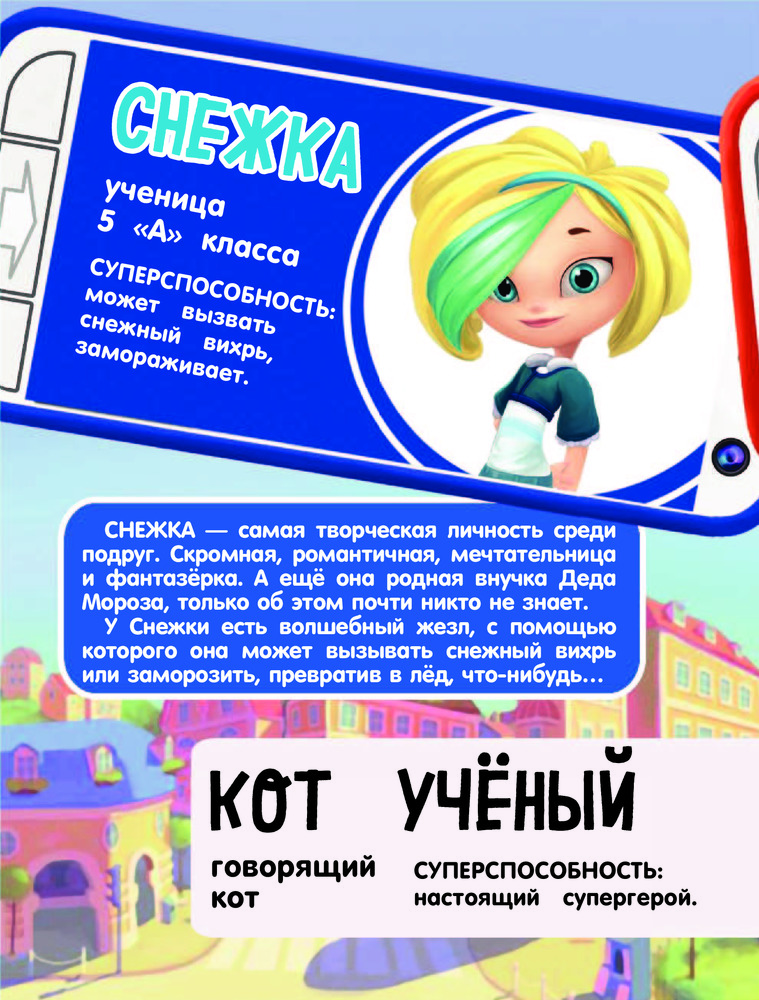 СНЕЖКА

ученица 5 «А» класса

СУПЕРСПОСОБНОСТЬ: может вызвать снежный вихрь, замораживает.

СНЕЖКА — самая творческая личность среди подруг. Скромная, романтичная, мечтательница и фантазёрка. А ещё она родная внучка Деда Мороза, только об этом почти никто не знает.

У Снежки есть волшебный жезл, с помощью которого она может вызывать снежный вихрь или заморозить, превратив в лёд, что-нибудь...

КОТ УЧЁНЫЙ

говорящий кот

СУПЕРСПОСОБНОСТЬ: настоящий супергерой.